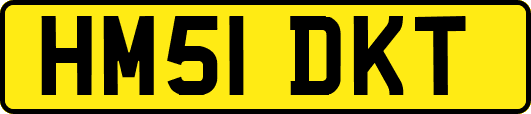 HM51 DKT